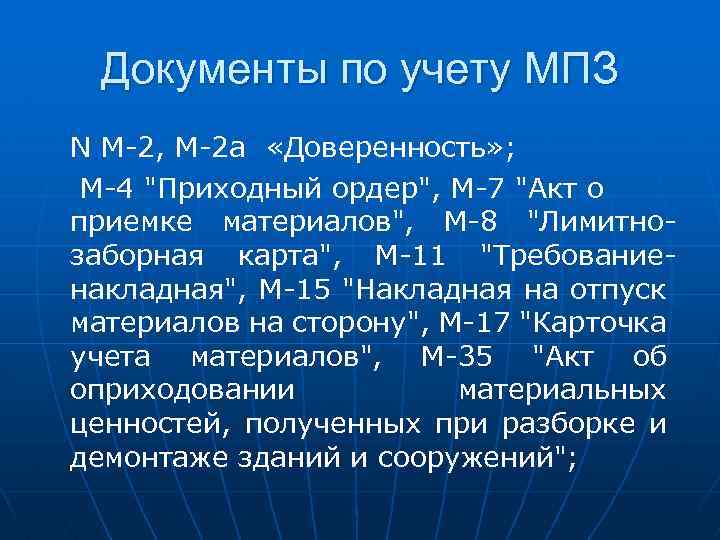 Документы по учету МПЗ

N М-2, М-2а «Доверенность»;

М-4 "Приходный ордер", М-7 "Акт о приемке материалов", М-8 "Лимитно-заборная карта", М-11 "Требование-накладная", М-15 "Накладная на отпуск материалов на сторону", М-17 "Карточка учета материалов", М-35 "Акт об оприходовании материальных ценностей, полученных при разборке и демонтаже зданий и сооружений";